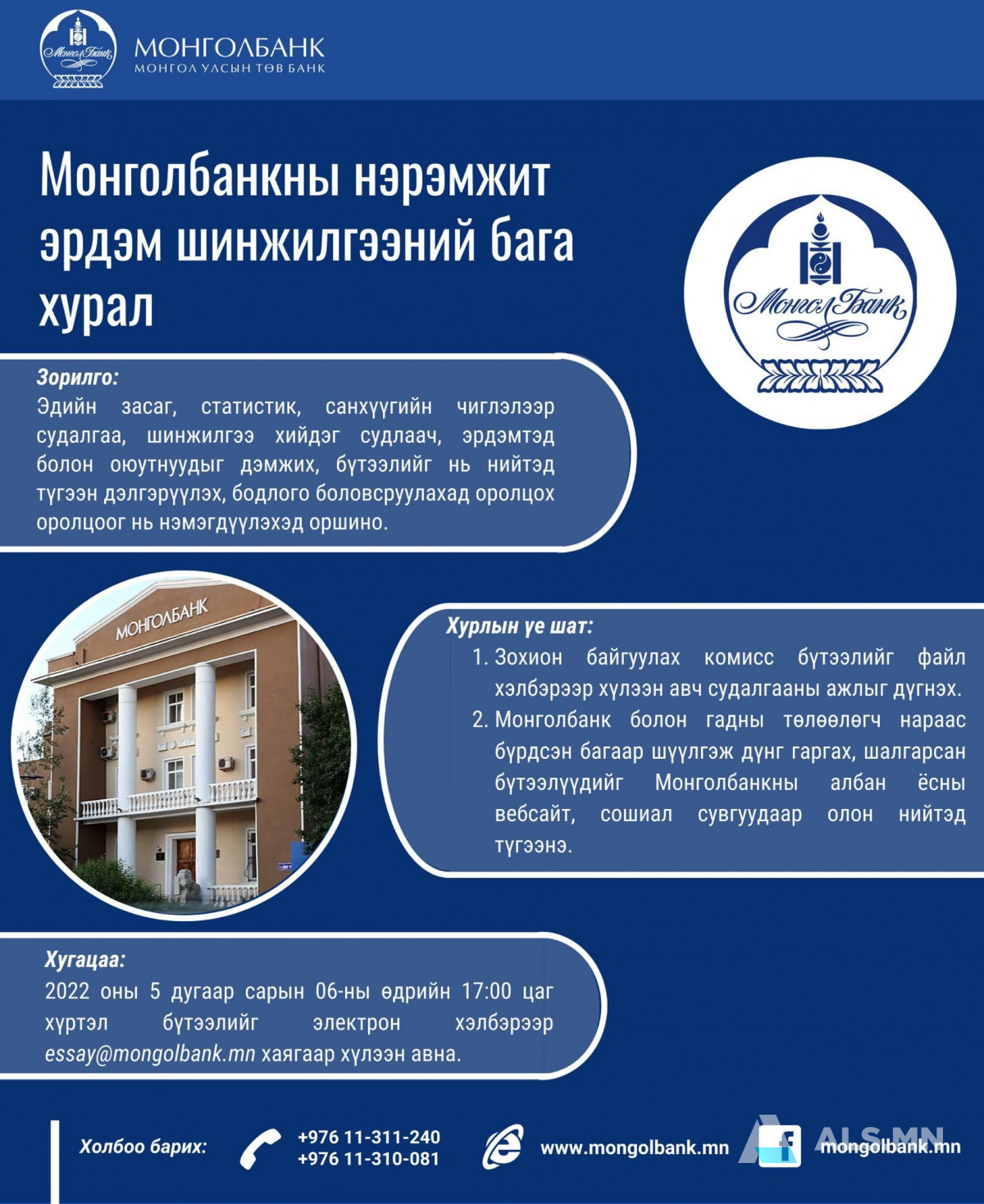 Монголбанк
МОНГОЛБАНК
МОНГОЛ УЛСЫН ТӨВ БАНК

Монголбанкны нэрэмжит эрдэм шинжилгээний бага хурал

Монголбанк

Зорилго:
Эдийн засаг, статистик, санхүүгийн чиглэлээр судалгаа, шинжилгээ хийдэг судлаач, эрдэмтэд болон оюутнуудыг дэмжих, бүтээлийг нь нийтэд түгээн дэлгэрүүлэх, бодлого боловсруулахад оролцох оролцоог нь нэмэгдүүлэхэд оршино.

МОНГОЛБАНК

Хурлын үе шат:
1. Зохион байгуулах комисс бүтээлийг файл хэлбэрээр хүлээн авч судалгааны ажлыг дүгнэх.
2. Монголбанк болон гадны төлөөлөгч нараас бүрдсэн багаар шүүлгэж дүнг гаргах, шалгарсан бүтээлүүдийг Монголбанкны албан ёсны вебсайт, сошиал сувгуудаар олон нийтэд түгээнэ.

Хугацаа:
2022 оны 5 дугаар сарын 06-ны өдрийн 17:00 цаг хүртэл бүтээлийг электрон хэлбэрээр essay@mongolbank.mn хаягаар хүлээн авна.

Холбоо барих: +976 11-311-240 +976 11-310-081 www.mongolbank.mn mongolbank.mn

ALS.MN